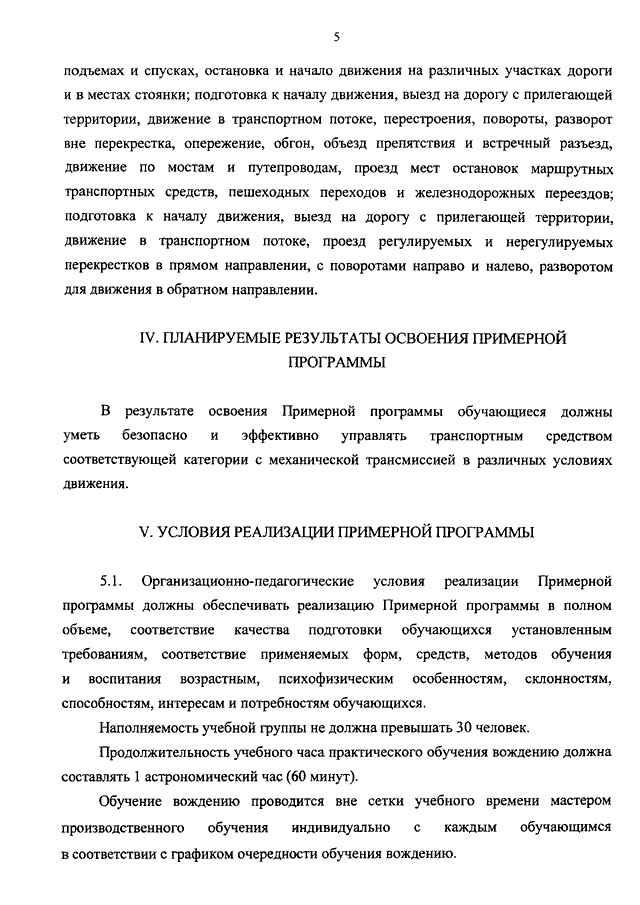 5

подъемах и спусках, остановка и начало движения на различных участках дороги и в местах стоянки; подготовка к началу движения, выезд на дорогу с прилегающей территории, движение в транспортном потоке, перестроения, повороты, разворот вне перекрестка, опережение, обгон, объезд препятствия и встречный разъезд, движение по мостам и путепроводам, проезд мест остановок маршрутных транспортных средств, пешеходных переходов и железнодорожных переездов; подготовка к началу движения, выезд на дорогу с прилегающей территории, движение в транспортном потоке, проезд регулируемых и нерегулируемых перекрестков в прямом направлении, с поворотами направо и налево, разворотом для движения в обратном направлении.

IV. ПЛАНИРУЕМЫЕ РЕЗУЛЬТАТЫ ОСВОЕНИЯ ПРИМЕРНОЙ ПРОГРАММЫ

В результате освоения Примерной программы обучающиеся должны уметь безопасно и эффективно управлять транспортным средством соответствующей категории с механической трансмиссией в различных условиях движения.

V. УСЛОВИЯ РЕАЛИЗАЦИИ ПРИМЕРНОЙ ПРОГРАММЫ

5.1. Организационно-педагогические условия реализации Примерной программы должны обеспечивать реализацию Примерной программы в полном объеме, соответствие качества подготовки обучающихся установленным требованиям, соответствие применяемых форм, средств, методов обучения и воспитания возрастным, психофизическим особенностям, склонностям, способностям, интересам и потребностям обучающихся.

Наполняемость учебной группы не должна превышать 30 человек.

Продолжительность учебного часа практического обучения вождению должна составлять 1 астрономический час (60 минут).

Обучение вождению проводится вне сетки учебного времени мастером производственного обучения индивидуально с каждым обучающимся в соответствии с графиком очередности обучения вождению.